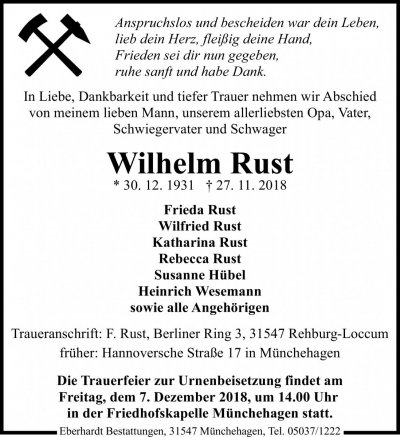 Anspruchslos und bescheiden war dein Leben,
lieb dein Herz, fleißig deine Hand,
Frieden sei dir nun gegeben,
ruhe sanft und habe Dank.

In Liebe, Dankbarkeit und tiefer Trauer nehmen wir Abschied von meinem lieben Mann, unserem allerliebsten Opa, Vater, Schwiegervater und Schwager

Wilhelm Rust

* 30. 12. 1931 † 27. 11. 2018

Frieda Rust
Wilfried Rust
Katharina Rust
Rebecca Rust
Susanne Hübel
Heinrich Wesemann
sowie alle Angehörigen

Traueranschrift: F. Rust, Berliner Ring 3, 31547 Rehburg-Loccum
früher: Hannoversche Straße 17 in Münchehagen

Die Trauerfeier zur Urnenbeisetzung findet am Freitag, dem 7. Dezember 2018, um 14.00 Uhr in der Friedhofskapelle Münchehagen statt.

Eberhardt Bestattungen, 31547 Münchehagen, Tel. 05037/1222